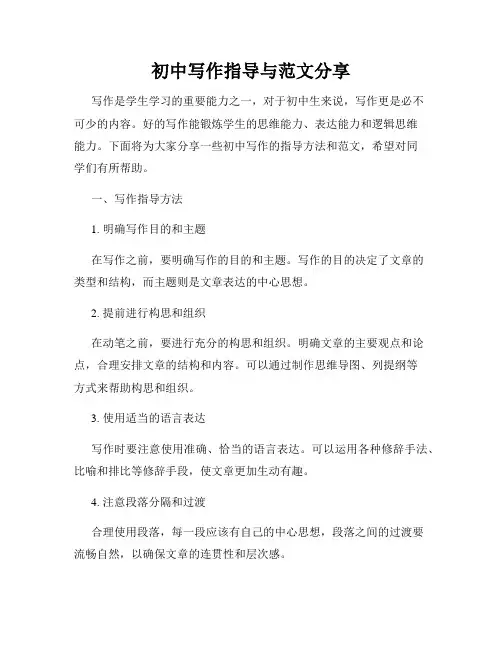 初中写作指导与范文分享

写作是学生学习的重要能力之一，对于初中生来说，写作更是必不可少的内容。好的写作能锻炼学生的思维能力、表达能力和逻辑思维能力。下面将为大家分享一些初中写作的指导方法和范文，希望对同学们有所帮助。

一、写作指导方法

1. 明确写作目的和主题

在写作之前，要明确写作的目的和主题。写作的目的决定了文章的类型和结构，而主题则是文章表达的中心思想。

2. 提前进行构思和组织

在动笔之前，要进行充分的构思和组织。明确文章的主要观点和论点，合理安排文章的结构和内容。可以通过制作思维导图、列提纲等方式来帮助构思和组织。

3. 使用适当的语言表达

写作时要注意使用准确、恰当的语言表达。可以运用各种修辞手法、比喻和排比等修辞手段，使文章更加生动有趣。

4. 注意段落分隔和过渡

合理使用段落，每一段应该有自己的中心思想，段落之间的过渡要流畅自然，以确保文章的连贯性和层次感。